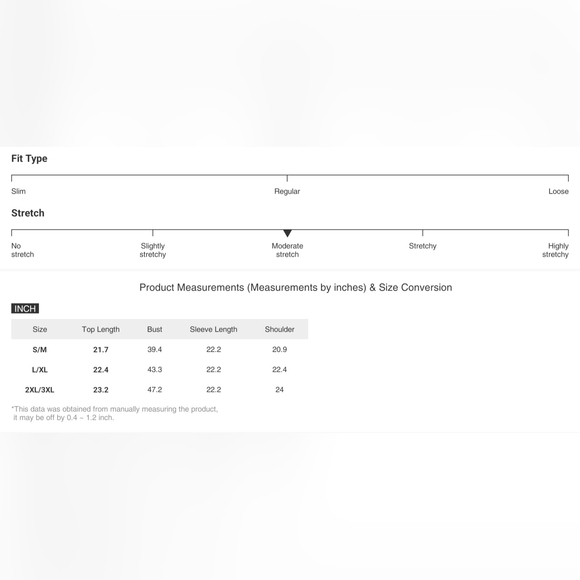 Fit Type

Slim
Regular
Loose

Stretch

No stretch
Slightly stretchy
Moderate stretch
Stretchy
Highly stretchy

Product Measurements (Measurements by inches) & Size Conversion

INCH

| Size | Top Length | Bust | Sleeve Length | Shoulder |
|---|---|---|---|---|
| S/M | 21.7 | 39.4 | 22.2 | 20.9 |
| L/XL | 22.4 | 43.3 | 22.2 | 22.4 |
| 2XL/3XL | 23.2 | 47.2 | 22.2 | 24 |

*This data was obtained from manually measuring the product, it may be off by 0.4 ~ 1.2 inch.